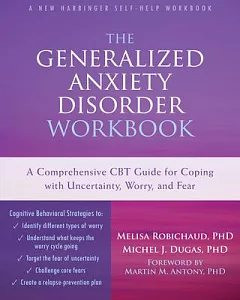 A NEW HARBINGER SELF-HELP WORKBOOK

THE GENERALIZED ANXIETY DISORDER WORKBOOK

A Comprehensive CBT Guide for Coping with Uncertainty, Worry, and Fear

Cognitive Behavioral Strategies to:
✓ Identify different types of worry
✓ Understand what keeps the worry cycle going
✓ Target the fear of uncertainty
✓ Challenge core fears
✓ Create a relapse-prevention plan

MELISA ROBICHAUD, PHD
MICHEL J. DUGAS, PHD
FOREWORD BY
MARTIN M. ANTONY, PHD